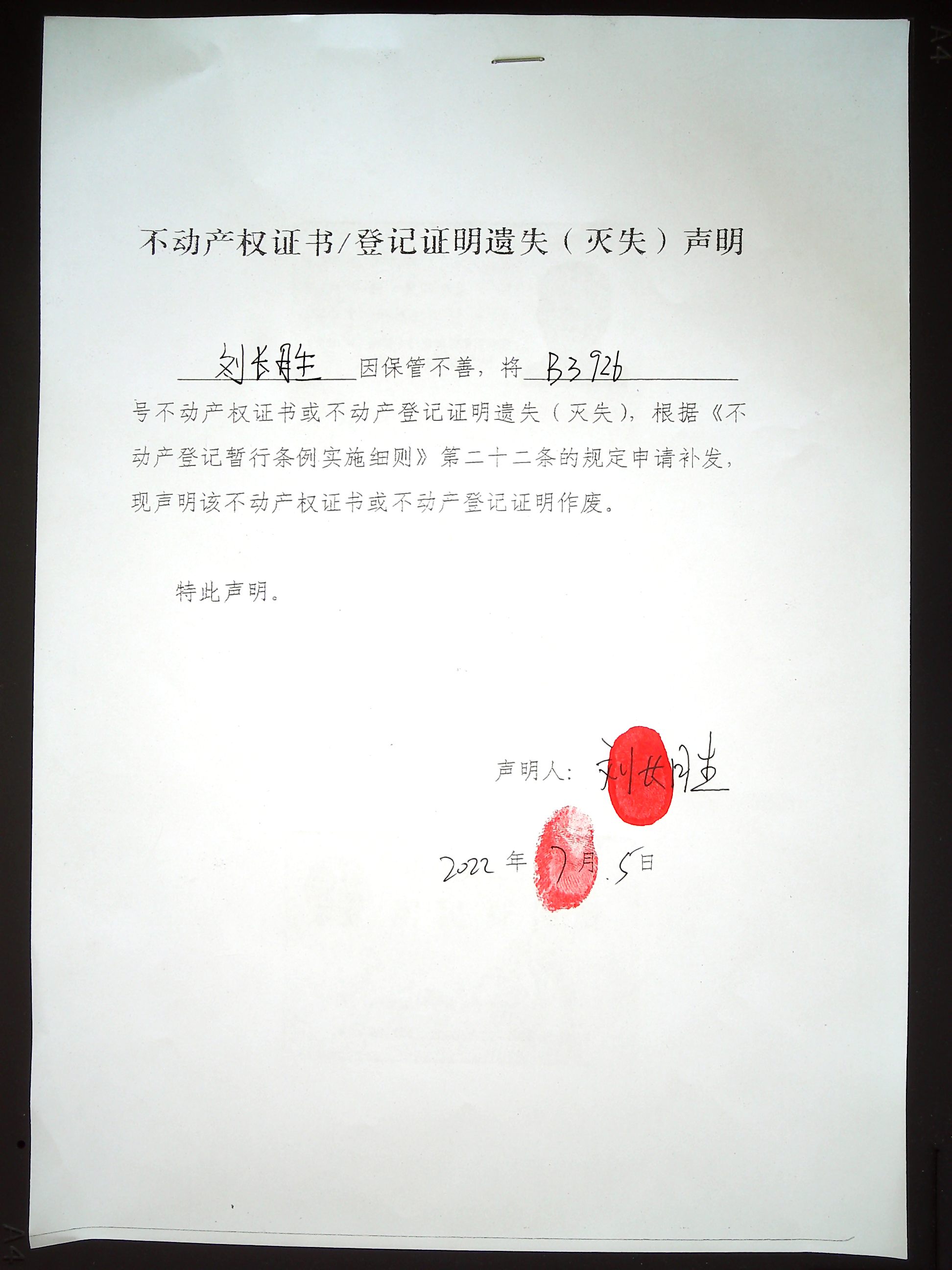 不动产权证书/登记证明遗失（灭失）声明

刘长胜因保管不善，将B3926号不动产权证书或不动产登记证明遗失（灭失），根据《不动产登记暂行条例实施细则》第二十二条的规定申请补发，现声明该不动产权证书或不动产登记证明作废。

特此声明。

声明人：刘长胜

2022年7月5日